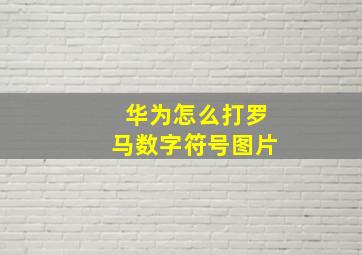 华为怎么打罗马数字符号图片